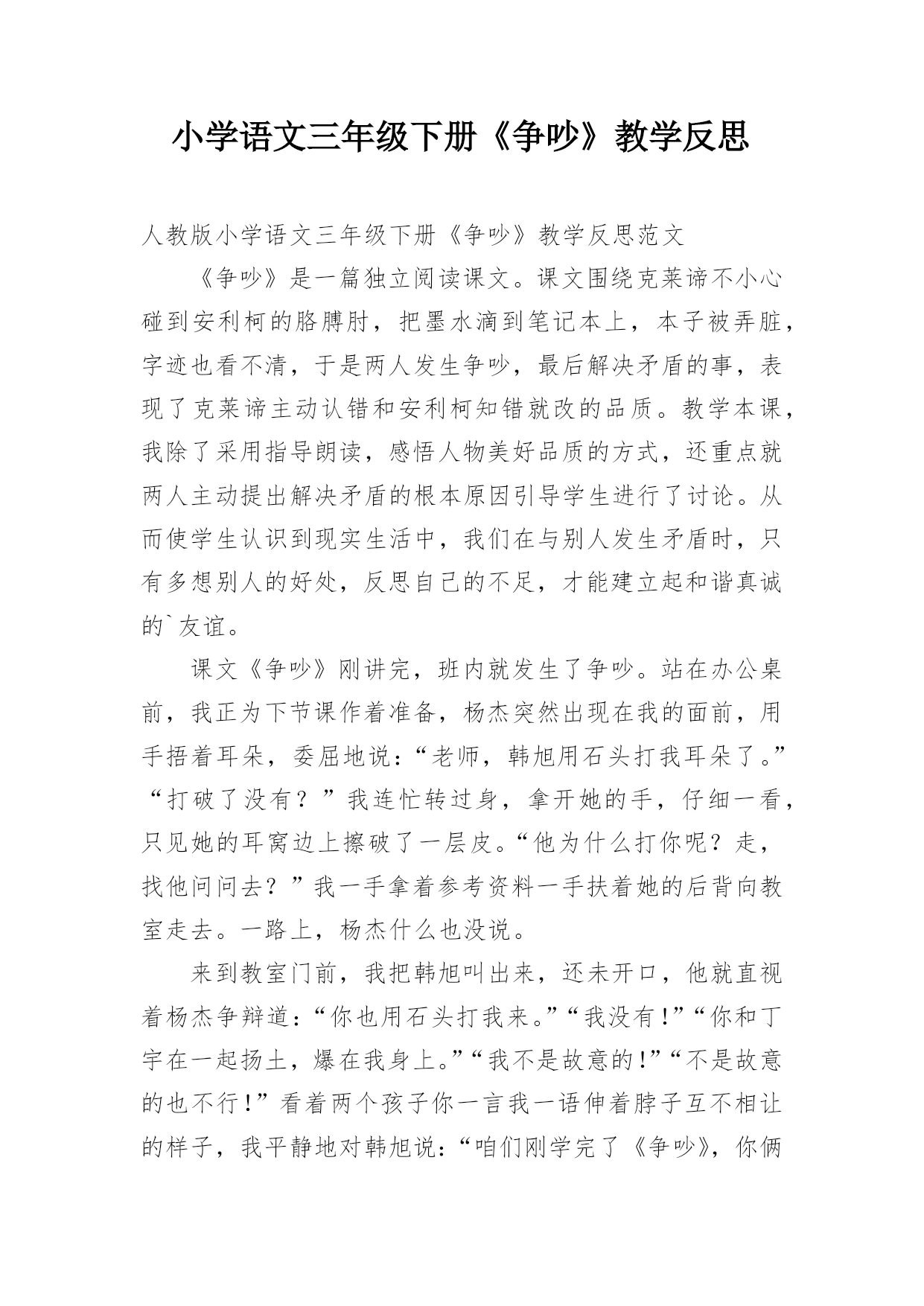 小学语文三年级下册《争吵》教学反思

人教版小学语文三年级下册《争吵》教学反思范文

《争吵》是一篇独立阅读课文。课文围绕克莱谛不小心碰到安利柯的胳膊肘，把墨水滴到笔记本上，本子被弄脏，字迹也看不清，于是两人发生争吵，最后解决矛盾的事，表现了克莱谛主动认错和安利柯知错就改的品质。教学本课，我除了采用指导朗读，感悟人物美好品质的方式，还重点就两人主动提出解决矛盾的根本原因引导学生进行了讨论。从而使学生认识到现实生活中，我们在与别人发生矛盾时，只有多想别人的好处，反思自己的不足，才能建立起和谐真诚的`友谊。

课文《争吵》刚讲完，班内就发生了争吵。站在办公桌前，我正为下节课作着准备，杨杰突然出现在我的面前，用手捂着耳朵，委屈地说：“老师，韩旭用石头打我耳朵了。”“打破了没有？”我连忙转过身，拿开她的手，仔细一看，只见她的耳窝边上擦破了一层皮。“他为什么打你呢？走，找他问问去？”我一手拿着参考资料一手扶着她的后背向教室走去。一路上，杨杰什么也没说。

来到教室门前，我把韩旭叫出来，还未开口，他就直视着杨杰争辩道：“你也用石头打我来。”“我没有!”“你和丁宇在一起扬土，爆在我身上。”“我不是故意的!”“不是故意的也不行!”看着两个孩子你一言我一语伸着脖子互不相让的样子，我平静地对韩旭说：“咱们刚学完了《争吵》，你俩